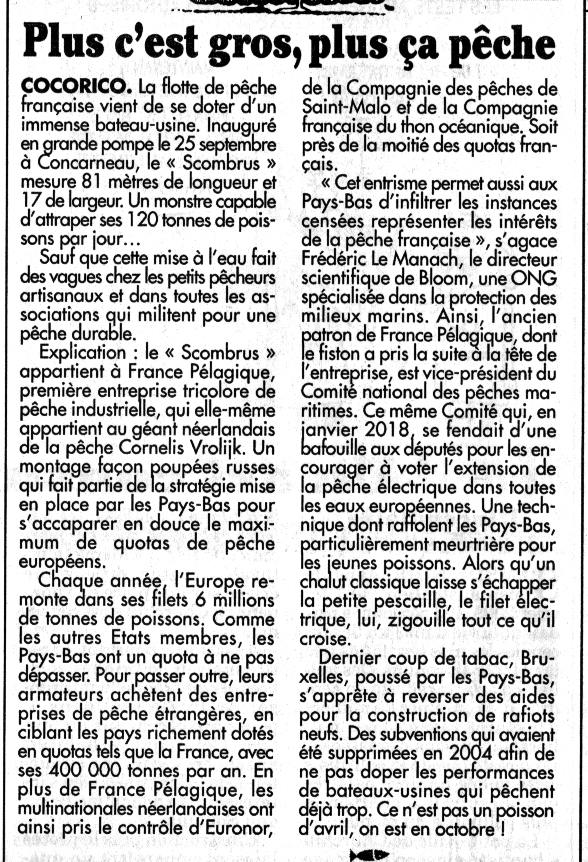 Plus c'est gros, plus ça pêche

COCORICO. La flotte de pêche française vient de se doter d'un immense bateau-usine. Inauguré en grande pompe le 25 septembre à Concarneau, le « Scombrus » mesure 81 mètres de longueur et 17 de largeur. Un monstre capable d'attraper ses 120 tonnes de poissons par jour…

Sauf que cette mise à l'eau fait des vagues chez les petits pêcheurs artisanaux et dans toutes les associations qui militent pour une pêche durable.

Explication : le « Scombrus » appartient à France Pélagique, première entreprise tricolore de pêche industrielle, qui elle-même appartient au géant néerlandais de la pêche Cornelis Vrolijk. Un montage façon poupées russes qui fait partie de la stratégie mise en place par les Pays-Bas pour s'accaparer en douce le maximum de quotas de pêche européens.

Chaque année, l'Europe remonte dans ses filets 6 millions de tonnes de poissons. Comme les autres Etats membres, les Pays-Bas ont un quota à ne pas dépasser. Pour passer outre, leurs armateurs achètent des entreprises de pêche étrangères, en ciblant les pays richement dotés en quotas tels que la France, avec ses 400 000 tonnes par an. En plus de France Pélagique, les multinationales néerlandaises ont ainsi pris le contrôle d'Euronor, de la Compagnie des pêches de Saint-Malo et de la Compagnie française du thon océanique. Soit près de la moitié des quotas français.

« Cet entrisme permet aussi aux Pays-Bas d'infiltrer les instances censées représenter les intérêts de la pêche française », s'agace Frédéric Le Manach, le directeur scientifique de Bloom, une ONG spécialisée dans la protection des milieux marins. Ainsi, l'ancien patron de France Pélagique, dont le fiston a pris la suite à la tête de l'entreprise, est vice-président du Comité national des pêches maritimes. Ce même Comité qui, en janvier 2018, se fendait d'une bafouille aux députés pour les encourager à voter l'extension de la pêche électrique dans toutes les eaux européennes. Une technique dont raffolent les Pays-Bas, particulièrement meurtrière pour les jeunes poissons. Alors qu'un chalut classique laisse s'échapper la petite pescaille, le filet électrique, lui, zigouille tout ce qu'il croise.

Dernier coup de tabac, Bruxelles, poussé par les Pays-Bas, s'apprête à reverser des aides pour la construction de rafiots neufs. Des subventions qui avaient été supprimées en 2004 afin de ne pas doper les performances de bateaux-usines qui pêchent déjà trop. Ce n'est pas un poisson d'avril, on est en octobre !